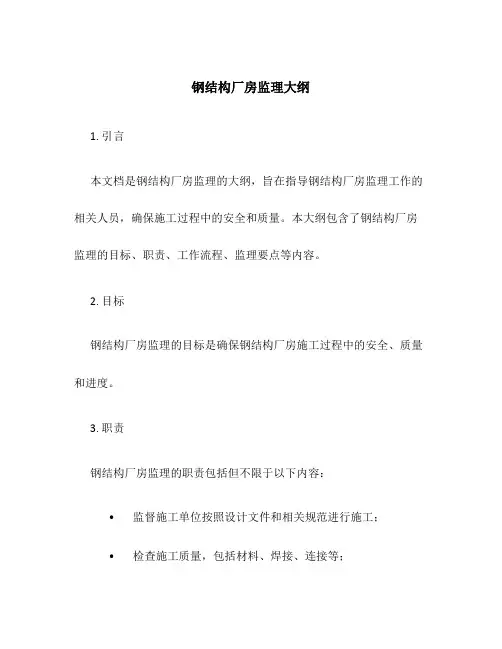 钢结构厂房监理大纲

1. 引言

本文档是钢结构厂房监理的大纲，旨在指导钢结构厂房监理工作的相关人员，确保施工过程中的安全和质量。本大纲包含了钢结构厂房监理的目标、职责、工作流程、监理要点等内容。

2. 目标

钢结构厂房监理的目标是确保钢结构厂房施工过程中的安全、质量和进度。

3. 职责

钢结构厂房监理的职责包括但不限于以下内容：

• 监督施工单位按照设计文件和相关规范进行施工；

• 检查施工质量，包括材料、焊接、连接等；